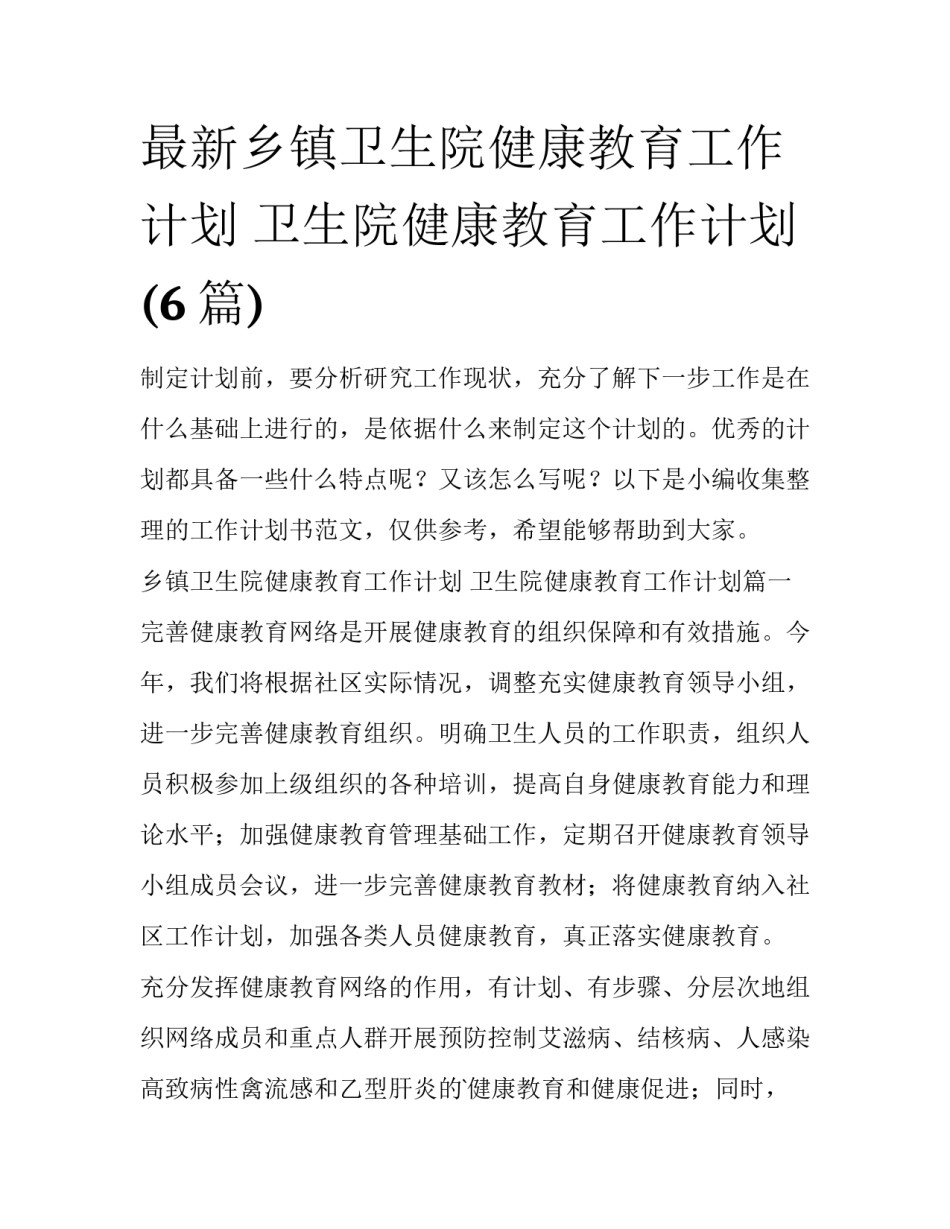 最新乡镇卫生院健康教育工作计划 卫生院健康教育工作计划(6篇)

制定计划前，要分析研究工作现状，充分了解下一步工作是在什么基础上进行的，是依据什么来制定这个计划的。优秀的计划都具备一些什么特点呢？又该怎么写呢？以下是小编收集整理的工作计划书范文，仅供参考，希望能够帮助到大家。

乡镇卫生院健康教育工作计划 卫生院健康教育工作计划篇一

完善健康教育网络是开展健康教育的组织保障和有效措施。今年，我们将根据社区实际情况，调整充实健康教育领导小组，进一步完善健康教育组织。明确卫生人员的工作职责，组织人员积极参加上级组织的各种培训，提高自身健康教育能力和理论水平；加强健康教育管理基础工作，定期召开健康教育领导小组成员会议，进一步完善健康教育教材；将健康教育纳入社区工作计划，加强各类人员健康教育，真正落实健康教育。

充分发挥健康教育网络的作用，有计划、有步骤、分层次地组织网络成员和重点人群开展预防控制艾滋病、结核病、人感染高致病性禽流感和乙型肝炎的`健康教育和健康促进；同时，